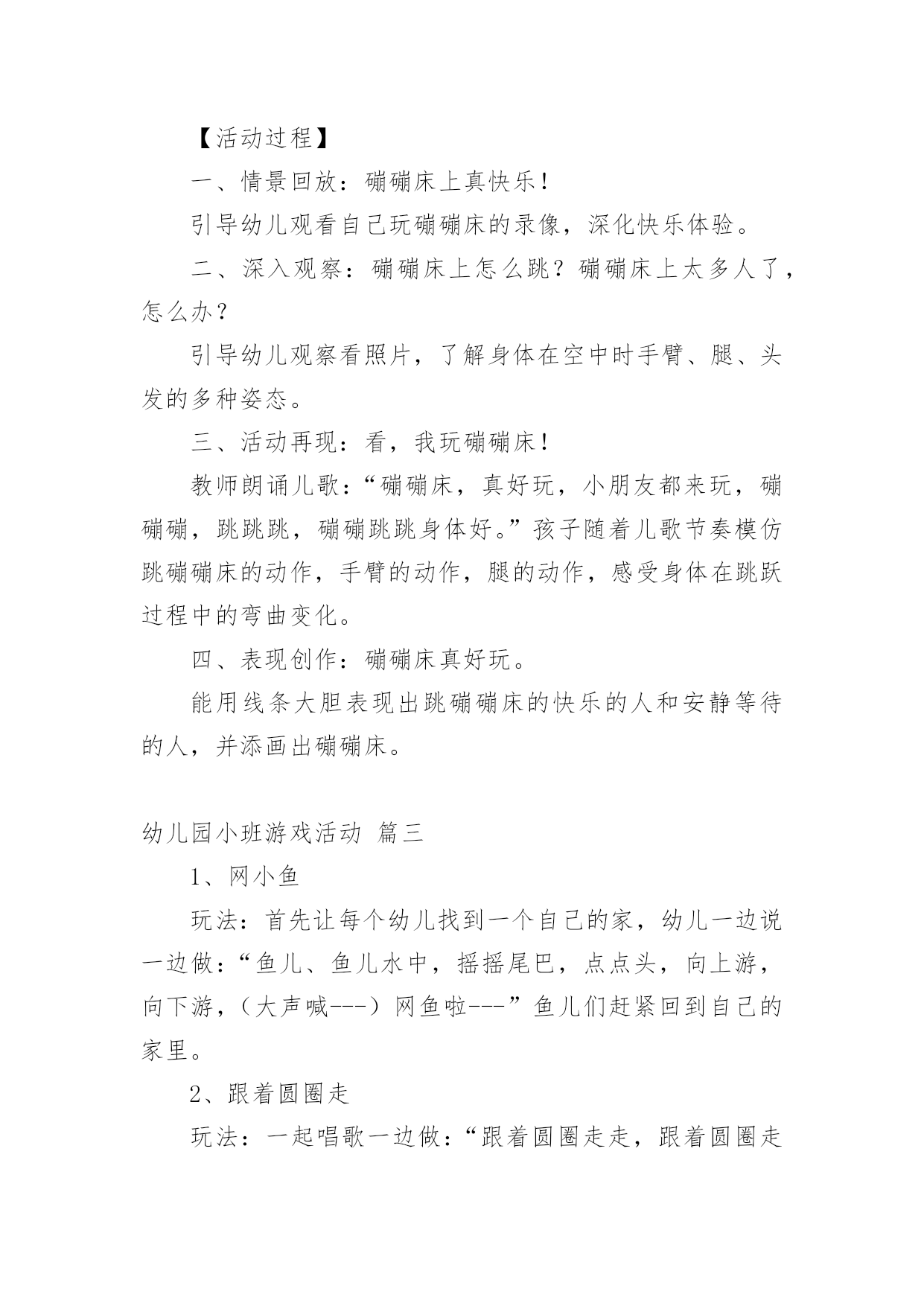 【活动过程】

一、情景回放：蹦蹦床上真快乐！

引导幼儿观看自己玩蹦蹦床的录像，深化快乐体验。

二、深入观察：蹦蹦床上怎么跳？蹦蹦床上太多人了，怎么办？

引导幼儿观察看照片，了解身体在空中时手臂、腿、头发的多种姿态。

三、活动再现：看，我玩蹦蹦床！

教师朗诵儿歌：“蹦蹦床，真好玩，小朋友都来玩，蹦蹦蹦，跳跳跳，蹦蹦跳跳身体好。”孩子随着儿歌节奏模仿跳蹦蹦床的动作，手臂的动作，腿的动作，感受身体在跳跃过程中的弯曲变化。

四、表现创作：蹦蹦床真好玩。

能用线条大胆表现出跳蹦蹦床的快乐的人和安静等待的人，并添画出蹦蹦床。

幼儿园小班游戏活动 篇三

1、网小鱼

玩法：首先让每个幼儿找到一个自己的家，幼儿一边说一边做：“鱼儿、鱼儿水中，摇摇尾巴，点点头，向上游，向下游，（大声喊---）网鱼啦---”鱼儿们赶紧回到自己的家里。

2、跟着圆圈走

玩法：一起唱歌一边做：“跟着圆圈走走，跟着圆圈走